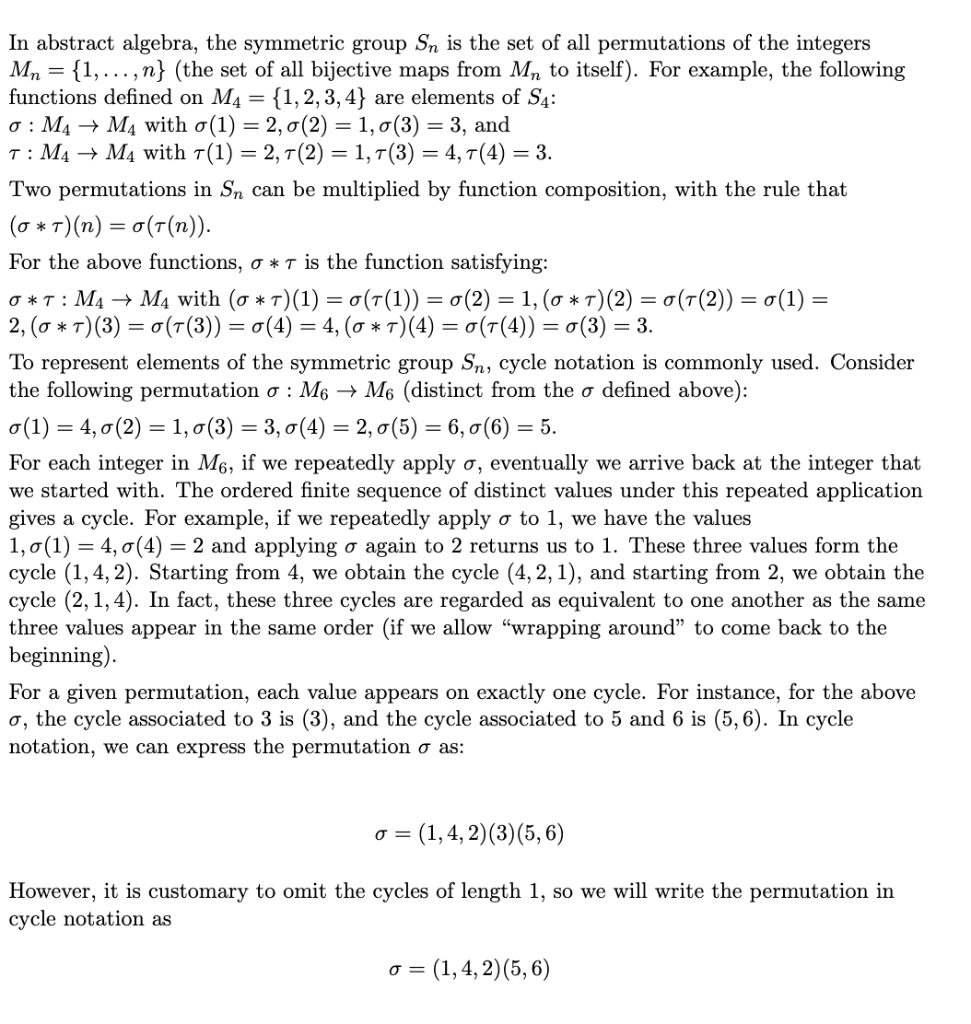 In abstract algebra, the symmetric group $S_n$ is the set of all permutations of the integers $M_n = \{1, \ldots, n\}$ (the set of all bijective maps from $M_n$ to itself). For example, the following functions defined on $M_4 = \{1, 2, 3, 4\}$ are elements of $S_4$:
$\sigma : M_4 \to M_4$ with $\sigma(1) = 2, \sigma(2) = 1, \sigma(3) = 3$, and
$\tau : M_4 \to M_4$ with $\tau(1) = 2, \tau(2) = 1, \tau(3) = 4, \tau(4) = 3$.

Two permutations in $S_n$ can be multiplied by function composition, with the rule that $(\sigma * \tau)(n) = \sigma(\tau(n))$.

For the above functions, $\sigma * \tau$ is the function satisfying:
$\sigma * \tau : M_4 \to M_4$ with $(\sigma * \tau)(1) = \sigma(\tau(1)) = \sigma(2) = 1, (\sigma * \tau)(2) = \sigma(\tau(2)) = \sigma(1) = 2, (\sigma * \tau)(3) = \sigma(\tau(3)) = \sigma(4) = 4, (\sigma * \tau)(4) = \sigma(\tau(4)) = \sigma(3) = 3$.

To represent elements of the symmetric group $S_n$, cycle notation is commonly used. Consider the following permutation $\sigma : M_6 \to M_6$ (distinct from the $\sigma$ defined above):
$\sigma(1) = 4, \sigma(2) = 1, \sigma(3) = 3, \sigma(4) = 2, \sigma(5) = 6, \sigma(6) = 5$.

For each integer in $M_6$, if we repeatedly apply $\sigma$, eventually we arrive back at the integer that we started with. The ordered finite sequence of distinct values under this repeated application gives a cycle. For example, if we repeatedly apply $\sigma$ to 1, we have the values $1, \sigma(1) = 4, \sigma(4) = 2$ and applying $\sigma$ again to 2 returns us to 1. These three values form the cycle $(1, 4, 2)$. Starting from 4, we obtain the cycle $(4, 2, 1)$, and starting from 2, we obtain the cycle $(2, 1, 4)$. In fact, these three cycles are regarded as equivalent to one another as the same three values appear in the same order (if we allow "wrapping around" to come back to the beginning).

For a given permutation, each value appears on exactly one cycle. For instance, for the above $\sigma$, the cycle associated to 3 is $(3)$, and the cycle associated to 5 and 6 is $(5, 6)$. In cycle notation, we can express the permutation $\sigma$ as:

$\sigma = (1, 4, 2)(3)(5, 6)$

However, it is customary to omit the cycles of length 1, so we will write the permutation in cycle notation as

$\sigma = (1, 4, 2)(5, 6)$